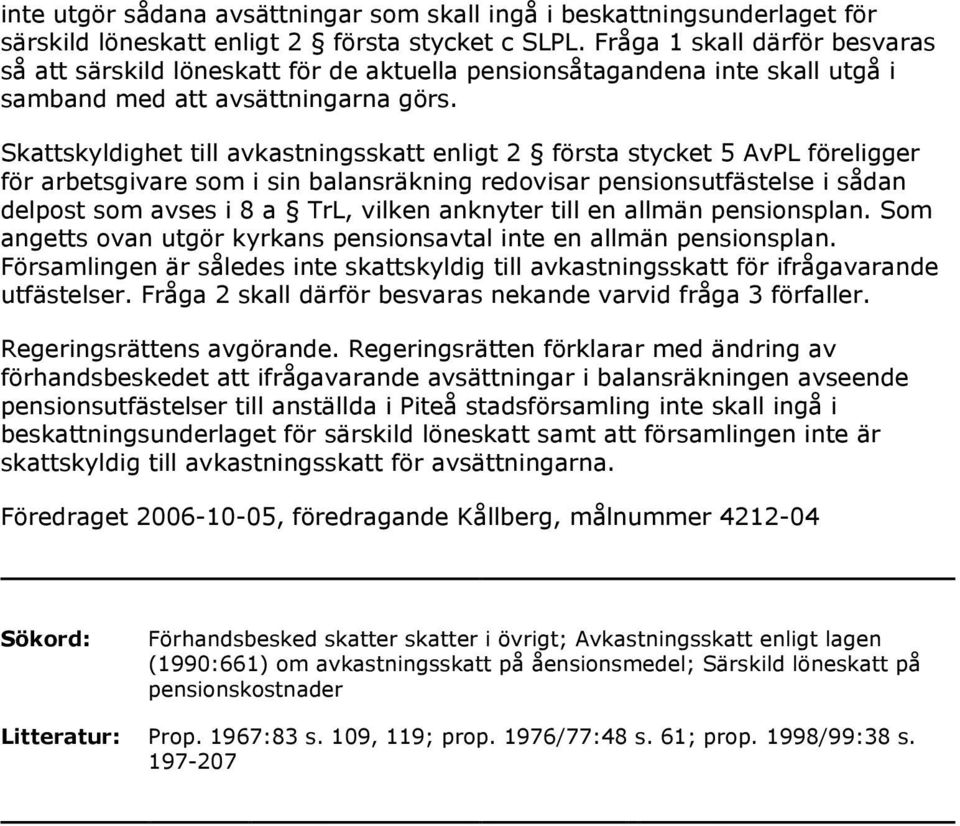 inte utgör sådana avsättningar som skall ingå i beskattningsunderlaget för särskild löneskatt enligt 2 § första stycket c SLPL. Fråga 1 skall därför besvaras så att särskild löneskatt för de aktuella pensionsåtagandena inte skall utgå i samband med att avsättningarna görs.

Skattskyldighet till avkastningsskatt enligt 2 § första stycket 5 AvPL föreligger för arbetsgivare som i sin balansräkning redovisar pensionsutfästelse i sådan delpost som avses i 8 a § TrL, vilken anknyter till en allmän pensionsplan. Som angetts ovan utgör kyrkans pensionsavtal inte en allmän pensionsplan. Församlingen är således inte skattskyldig till avkastningsskatt för ifrågavarande utfästelser. Fråga 2 skall därför besvaras nekande varvid fråga 3 förfaller.

Regeringsrättens avgörande. Regeringsrätten förklarar med ändring av förhandsbeskedet att ifrågavarande avsättningar i balansräkningen avseende pensionsutfästelser till anställda i Piteå stadsförsamling inte skall ingå i beskattningsunderlaget för särskild löneskatt samt att församlingen inte är skattskyldig till avkastningsskatt för avsättningarna.

Föredraget 2006-10-05, föredragande Kållberg, målnummer 4212-04

Sökord: Förhandsbesked skatter skatter i övrigt; Avkastningsskatt enligt lagen (1990:661) om avkastningsskatt på åensionsmedel; Särskild löneskatt på pensionskostnader

Litteratur: Prop. 1967:83 s. 109, 119; prop. 1976/77:48 s. 61; prop. 1998/99:38 s. 197-207